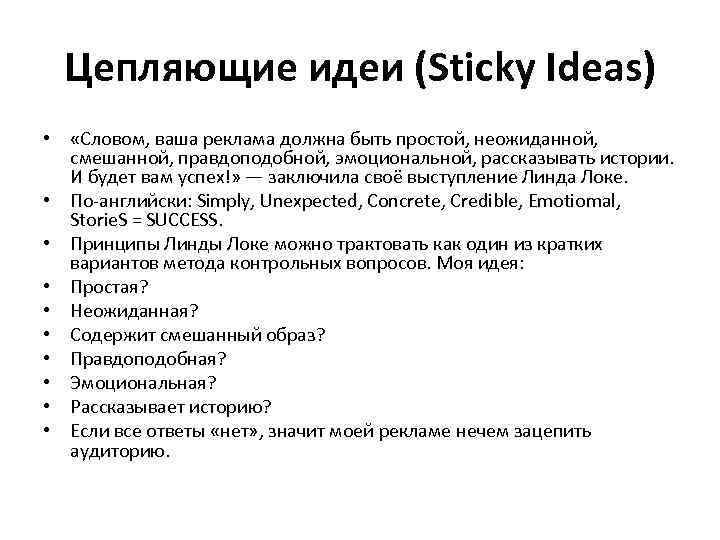 Цепляющие идеи (Sticky Ideas)

• «Словом, ваша реклама должна быть простой, неожиданной, смешанной, правдоподобной, эмоциональной, рассказывать истории. И будет вам успех!» — заключила своё выступление Линда Локе.
• По-английски: Simply, Unexpected, Concrete, Credible, Emotiomal, StorieS = SUCCESS.
• Принципы Линды Локе можно трактовать как один из кратких вариантов метода контрольных вопросов. Моя идея:
• Простая?
• Неожиданная?
• Содержит смешанный образ?
• Правдоподобная?
• Эмоциональная?
• Рассказывает историю?
• Если все ответы «нет», значит моей рекламе нечем зацепить аудиторию.